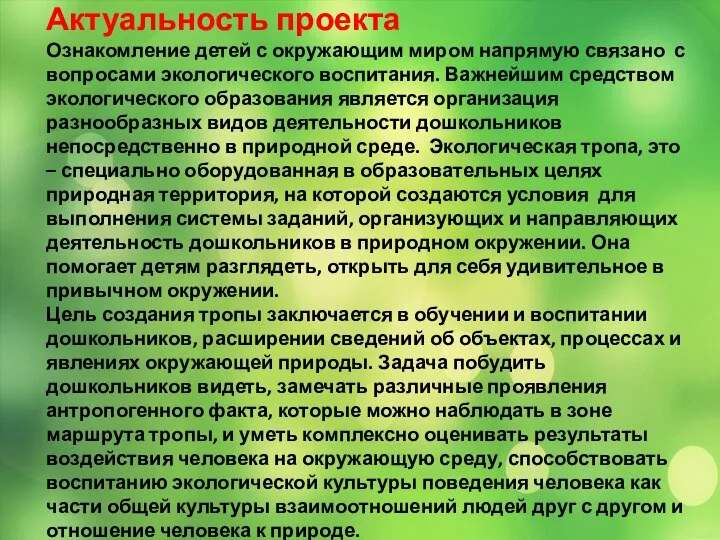 Актуальность проекта

Ознакомление детей с окружающим миром напрямую связано с вопросами экологического воспитания. Важнейшим средством экологического образования является организация разнообразных видов деятельности дошкольников непосредственно в природной среде. Экологическая тропа, это – специально оборудованная в образовательных целях природная территория, на которой создаются условия для выполнения системы заданий, организующих и направляющих деятельность дошкольников в природном окружении. Она помогает детям разглядеть, открыть для себя удивительное в привычном окружении.
Цель создания тропы заключается в обучении и воспитании дошкольников, расширении сведений об объектах, процессах и явлениях окружающей природы. Задача побудить дошкольников видеть, замечать различные проявления антропогенного факта, которые можно наблюдать в зоне маршрута тропы, и уметь комплексно оценивать результаты воздействия человека на окружающую среду, способствовать воспитанию экологической культуры поведения человека как части общей культуры взаимоотношений людей друг с другом и отношение человека к природе.